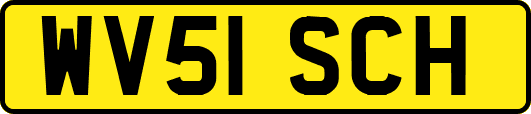 WV51 SCH